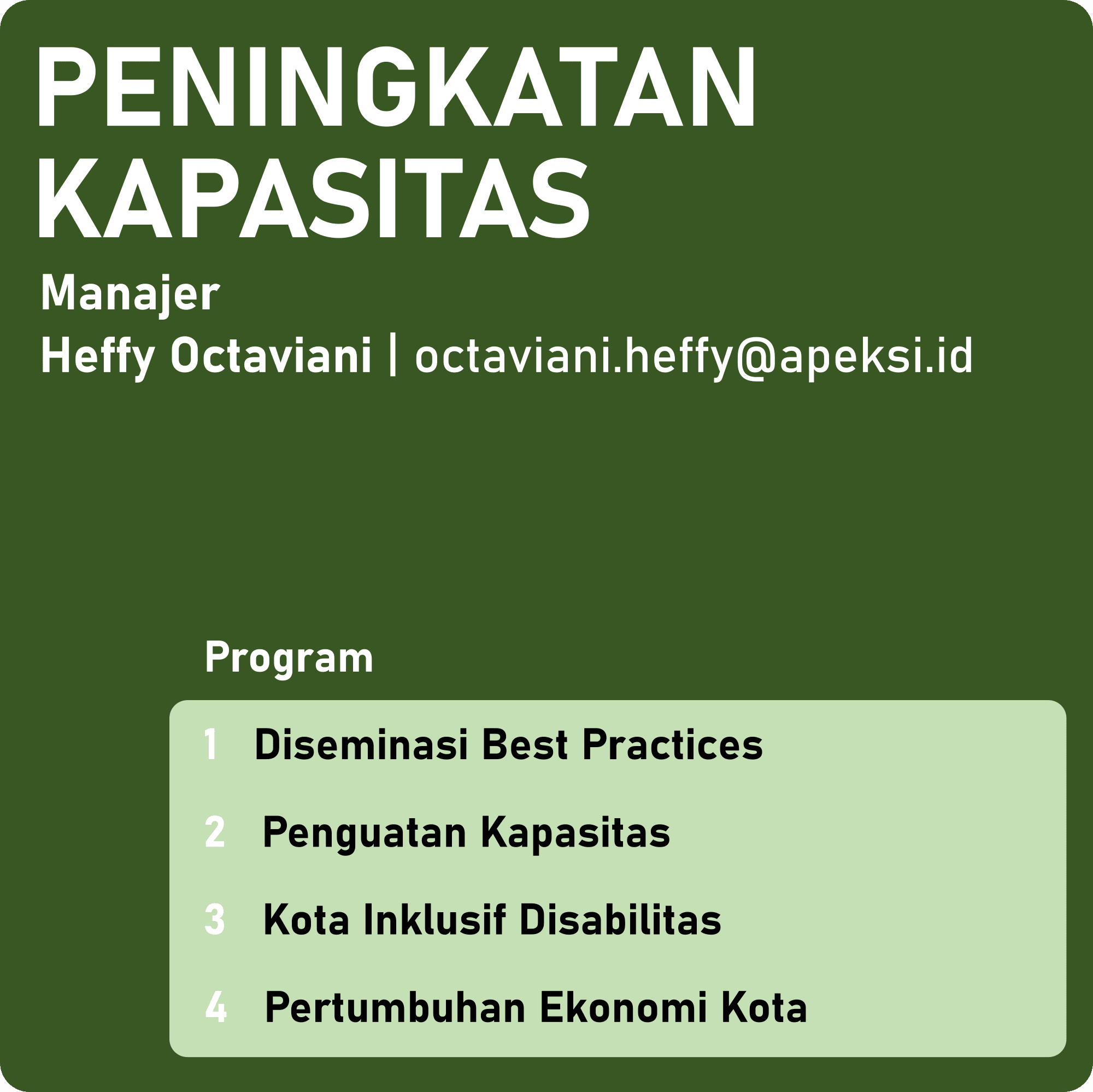 PENINGKATAN KAPASITAS

Manajer

Heffy Octaviani | octaviani.heffy@apeksi.id

Program

1 Diseminasi Best Practices

2 Penguatan Kapasitas

3 Kota Inklusif Disabilitas

4 Pertumbuhan Ekonomi Kota